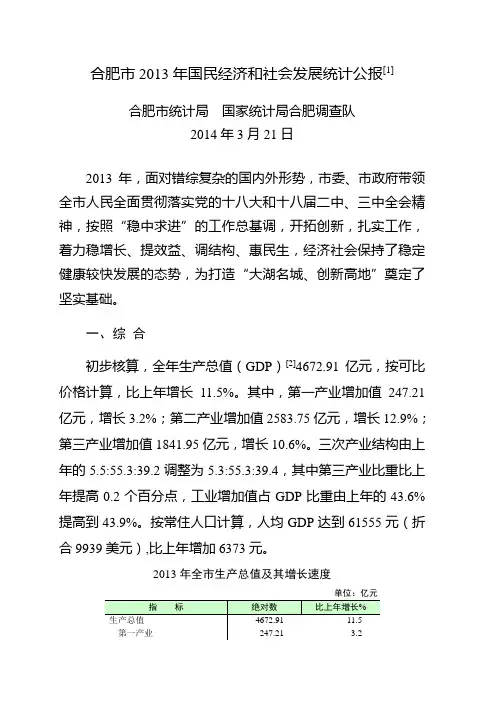 合肥市 2013 年国民经济和社会发展统计公报$^{[1]}$

合肥市统计局　国家统计局合肥调查队
2014 年 3 月 21 日

2013 年，面对错综复杂的国内外形势，市委、市政府带领全市人民全面贯彻落实党的十八大和十八届二中、三中全会精神，按照“稳中求进”的工作总基调，开拓创新，扎实工作，着力稳增长、提效益、调结构、惠民生，经济社会保持了稳定健康较快发展的态势，为打造“大湖名城、创新高地”奠定了坚实基础。

一、综 合

初步核算，全年生产总值（GDP）$^{[2]}$4672.91 亿元，按可比价格计算，比上年增长 11.5%。其中，第一产业增加值 247.21 亿元，增长 3.2%；第二产业增加值 2583.75 亿元，增长 12.9%；第三产业增加值 1841.95 亿元，增长 10.6%。三次产业结构由上年的 5.5:55.3:39.2 调整为 5.3:55.3:39.4，其中第三产业比重比上年提高 0.2 个百分点，工业增加值占 GDP 比重由上年的 43.6% 提高到 43.9%。按常住人口计算，人均 GDP 达到 61555 元（折合 9939 美元）,比上年增加 6373 元。

2013 年全市生产总值及其增长速度

单位：亿元

| 指　标 | 绝对数 | 比上年增长% |
|---|---|---|
| 生产总值 | 4672.91 | 11.5 |
| 第一产业 | 247.21 | 3.2 |